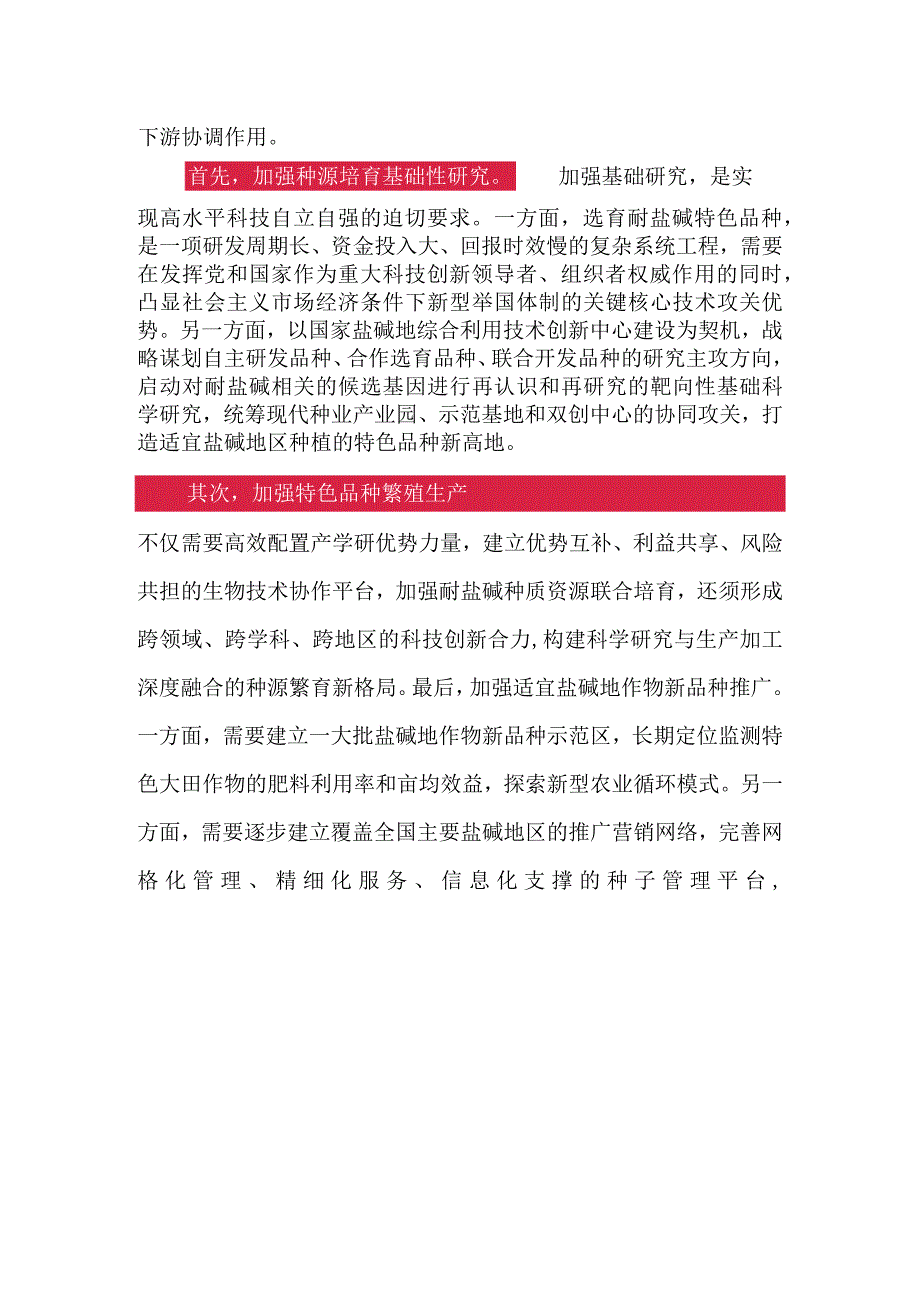 下游协调作用。

首先，加强种源培育基础性研究。 加强基础研究，是实现高水平科技自立自强的迫切要求。一方面，选育耐盐碱特色品种，是一项研发周期长、资金投入大、回报时效慢的复杂系统工程，需要在发挥党和国家作为重大科技创新领导者、组织者权威作用的同时，凸显社会主义市场经济条件下新型举国体制的关键核心技术攻关优势。另一方面，以国家盐碱地综合利用技术创新中心建设为契机，战略谋划自主研发品种、合作选育品种、联合开发品种的研究主攻方向，启动对耐盐碱相关的候选基因进行再认识和再研究的靶向性基础科学研究，统筹现代种业产业园、示范基地和双创中心的协同攻关，打造适宜盐碱地区种植的特色品种新高地。

其次，加强特色品种繁殖生产

不仅需要高效配置产学研优势力量，建立优势互补、利益共享、风险共担的生物技术协作平台，加强耐盐碱种质资源联合培育，还须形成跨领域、跨学科、跨地区的科技创新合力，构建科学研究与生产加工深度融合的种源繁育新格局。最后，加强适宜盐碱地作物新品种推广。一方面，需要建立一大批盐碱地作物新品种示范区，长期定位监测特色大田作物的肥料利用率和亩均效益，探索新型农业循环模式。另一方面，需要逐步建立覆盖全国主要盐碱地区的推广营销网络，完善网格化管理、精细化服务、信息化支撑的种子管理平台，